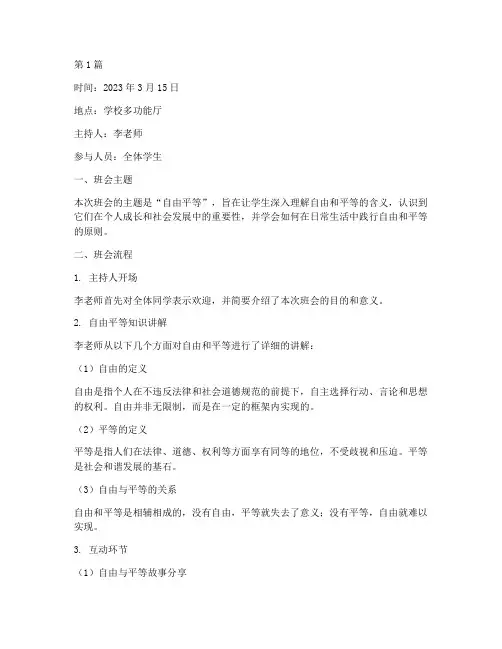 第 1 篇

时间：2023 年 3 月 15 日

地点：学校多功能厅

主持人：李老师

参与人员：全体学生

一、班会主题

本次班会的主题是“自由平等”，旨在让学生深入理解自由和平等的含义，认识到它们在个人成长和社会发展中的重要性，并学会如何在日常生活中践行自由和平等的原则。

二、班会流程

1. 主持人开场

李老师首先对全体同学表示欢迎，并简要介绍了本次班会的目的和意义。

2. 自由平等知识讲解

李老师从以下几个方面对自由和平等进行了详细的讲解：

（1）自由的定义

自由是指个人在不违反法律和社会道德规范的前提下，自主选择行动、言论和思想的权利。自由并非无限制，而是在一定的框架内实现的。

（2）平等的定义

平等是指人们在法律、道德、权利等方面享有同等的地位，不受歧视和压迫。平等是社会和谐发展的基石。

（3）自由与平等的关系

自由和平等是相辅相成的，没有自由，平等就失去了意义；没有平等，自由就难以实现。

3. 互动环节

（1）自由与平等故事分享